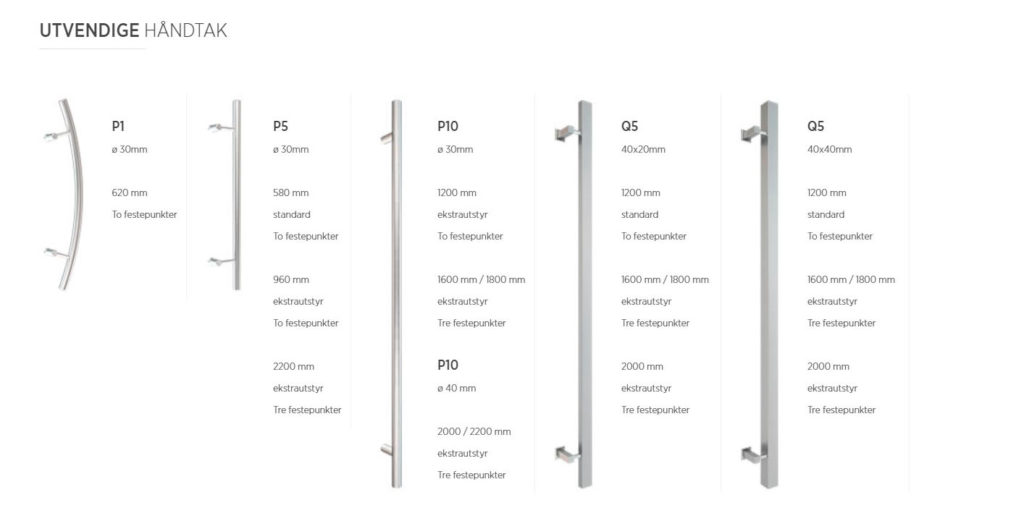 UTVENDIGE HÅNDTAK

P1
ø 30mm

620 mm
To festepunkter

P5
ø 30mm

580 mm
standard
To festepunkter

960 mm
ekstrautstyr
To festepunkter

2200 mm
ekstrautstyr
Tre festepunkter

P10
ø 30mm

1200 mm
ekstrautstyr
To festepunkter

1600 mm / 1800 mm
ekstrautstyr
Tre festepunkter

P10
ø 40 mm

2000 / 2200 mm
ekstrautstyr
Tre festepunkter

Q5
40x20mm

1200 mm
standard
To festepunkter

1600 mm / 1800 mm
ekstrautstyr
Tre festepunkter

2000 mm
ekstrautstyr
Tre festepunkter

Q5
40x40mm

1200 mm
standard
To festepunkter

1600 mm / 1800 mm
ekstrautstyr
Tre festepunkter

2000 mm
ekstrautstyr
Tre festepunkter